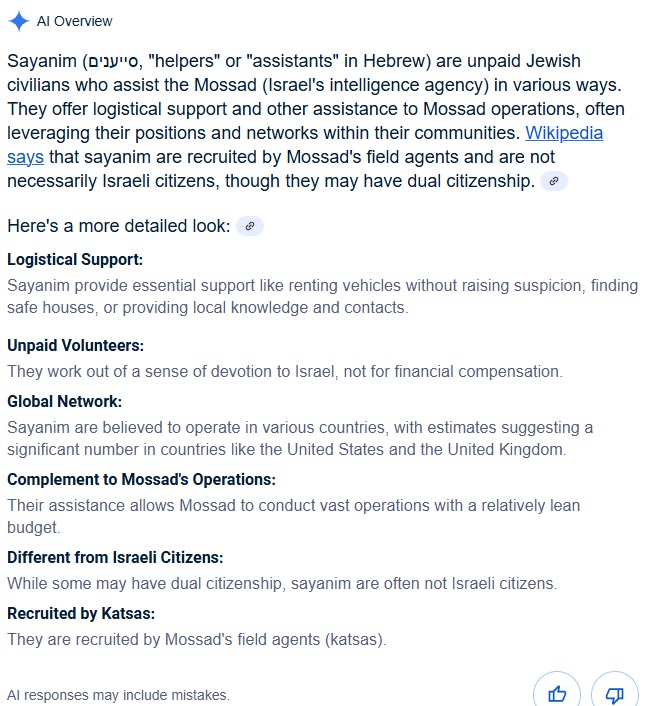 AI Overview

Sayanim (סייענים, "helpers" or "assistants" in Hebrew) are unpaid Jewish civilians who assist the Mossad (Israel's intelligence agency) in various ways. They offer logistical support and other assistance to Mossad operations, often leveraging their positions and networks within their communities. Wikipedia says that sayanim are recruited by Mossad's field agents and are not necessarily Israeli citizens, though they may have dual citizenship.

Here's a more detailed look:

Logistical Support:
Sayanim provide essential support like renting vehicles without raising suspicion, finding safe houses, or providing local knowledge and contacts.

Unpaid Volunteers:
They work out of a sense of devotion to Israel, not for financial compensation.

Global Network:
Sayanim are believed to operate in various countries, with estimates suggesting a significant number in countries like the United States and the United Kingdom.

Complement to Mossad's Operations:
Their assistance allows Mossad to conduct vast operations with a relatively lean budget.

Different from Israeli Citizens:
While some may have dual citizenship, sayanim are often not Israeli citizens.

Recruited by Katsas:
They are recruited by Mossad's field agents (katsas).

AI responses may include mistakes.